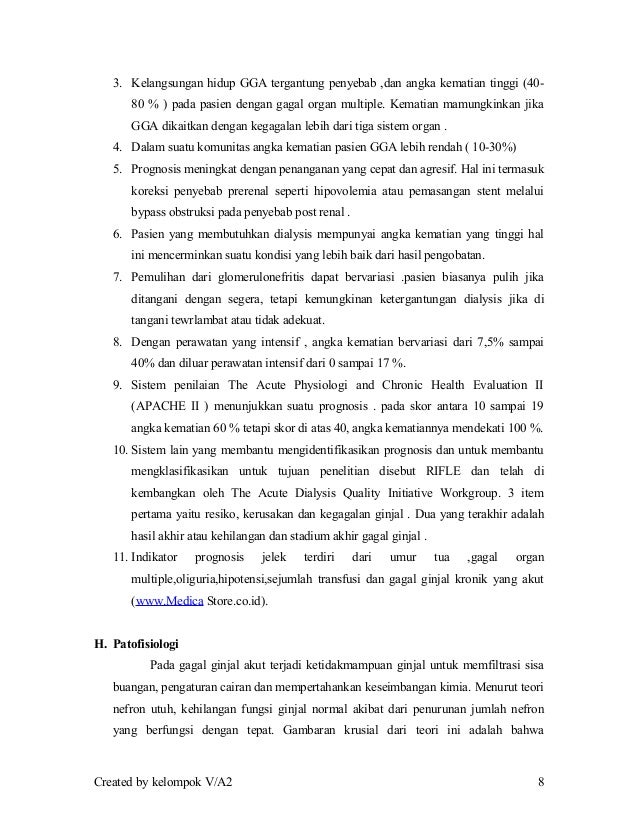 3. Kelangsungan hidup GGA tergantung penyebab ,dan angka kematian tinggi (40-80 % ) pada pasien dengan gagal organ multiple. Kematian mamungkinkan jika GGA dikaitkan dengan kegagalan lebih dari tiga sistem organ .
4. Dalam suatu komunitas angka kematian pasien GGA lebih rendah ( 10-30%)
5. Prognosis meningkat dengan penanganan yang cepat dan agresif. Hal ini termasuk koreksi penyebab prerenal seperti hipovolemia atau pemasangan stent melalui bypass obstruksi pada penyebab post renal .
6. Pasien yang membutuhkan dialysis mempunyai angka kematian yang tinggi hal ini mencerminkan suatu kondisi yang lebih baik dari hasil pengobatan.
7. Pemulihan dari glomerulonefritis dapat bervariasi .pasien biasanya pulih jika ditangani dengan segera, tetapi kemungkinan ketergantungan dialysis jika di tangani tewrlambat atau tidak adekuat.
8. Dengan perawatan yang intensif , angka kematian bervariasi dari 7,5% sampai 40% dan diluar perawatan intensif dari 0 sampai 17 %.
9. Sistem penilaian The Acute Physiologi and Chronic Health Evaluation II (APACHE II ) menunjukkan suatu prognosis . pada skor antara 10 sampai 19 angka kematian 60 % tetapi skor di atas 40, angka kematiannya mendekati 100 %.
10. Sistem lain yang membantu mengidentifikasikan prognosis dan untuk membantu mengklasifikasikan untuk tujuan penelitian disebut RIFLE dan telah di kembangkan oleh The Acute Dialysis Quality Initiative Workgroup. 3 item pertama yaitu resiko, kerusakan dan kegagalan ginjal . Dua yang terakhir adalah hasil akhir atau kehilangan dan stadium akhir gagal ginjal .
11. Indikator prognosis jelek terdiri dari umur tua ,gagal organ multiple,oliguria,hipotensi,sejumlah transfusi dan gagal ginjal kronik yang akut (www.Medica Store.co.id).

H. Patofisiologi

Pada gagal ginjal akut terjadi ketidakmampuan ginjal untuk memfiltrasi sisa buangan, pengaturan cairan dan mempertahankan keseimbangan kimia. Menurut teori nefron utuh, kehilangan fungsi ginjal normal akibat dari penurunan jumlah nefron yang berfungsi dengan tepat. Gambaran krusial dari teori ini adalah bahwa

Created by kelompok V/A2 8